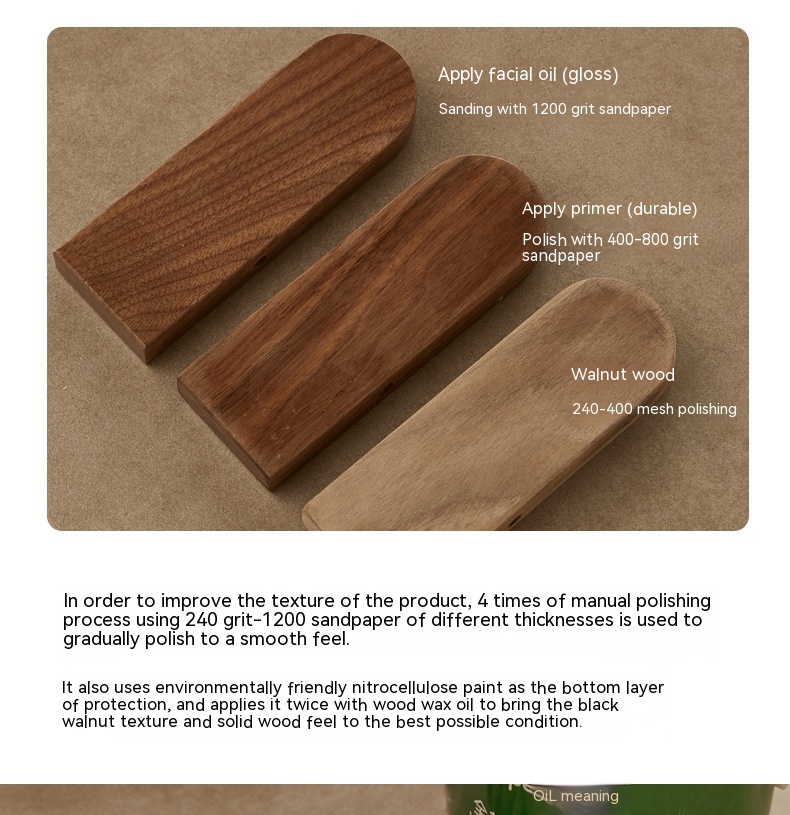 Apply facial oil (gloss)

Sanding with 1200 grit sandpaper

Apply primer (durable)

Polish with 400-800 grit sandpaper

Walnut wood

240-400 mesh polishing

In order to improve the texture of the product, 4 times of manual polishing process using 240 grit-1200 sandpaper of different thicknesses is used to gradually polish to a smooth feel.

It also uses environmentally friendly nitrocellulose paint as the bottom layer of protection, and applies it twice with wood wax oil to bring the black walnut texture and solid wood feel to the best possible condition.

OiL meaning